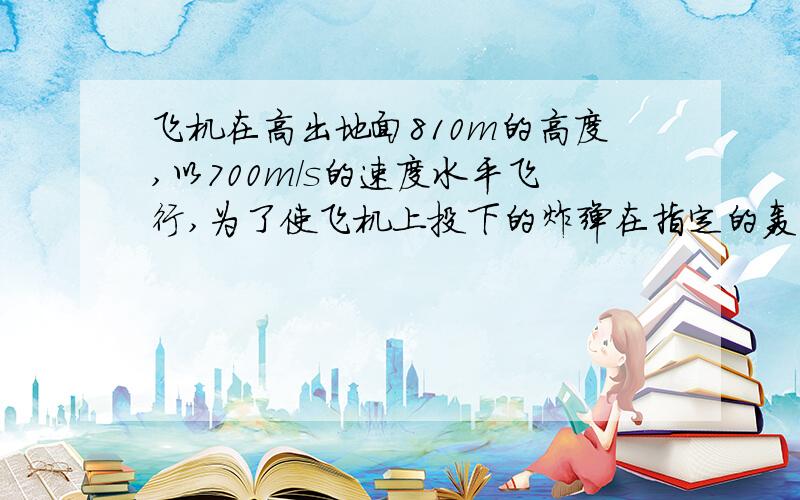 飞机在高出地面810m的高度,以700m/s的速度水平飞行,为了使飞机上投下的炸弹在指定的轰